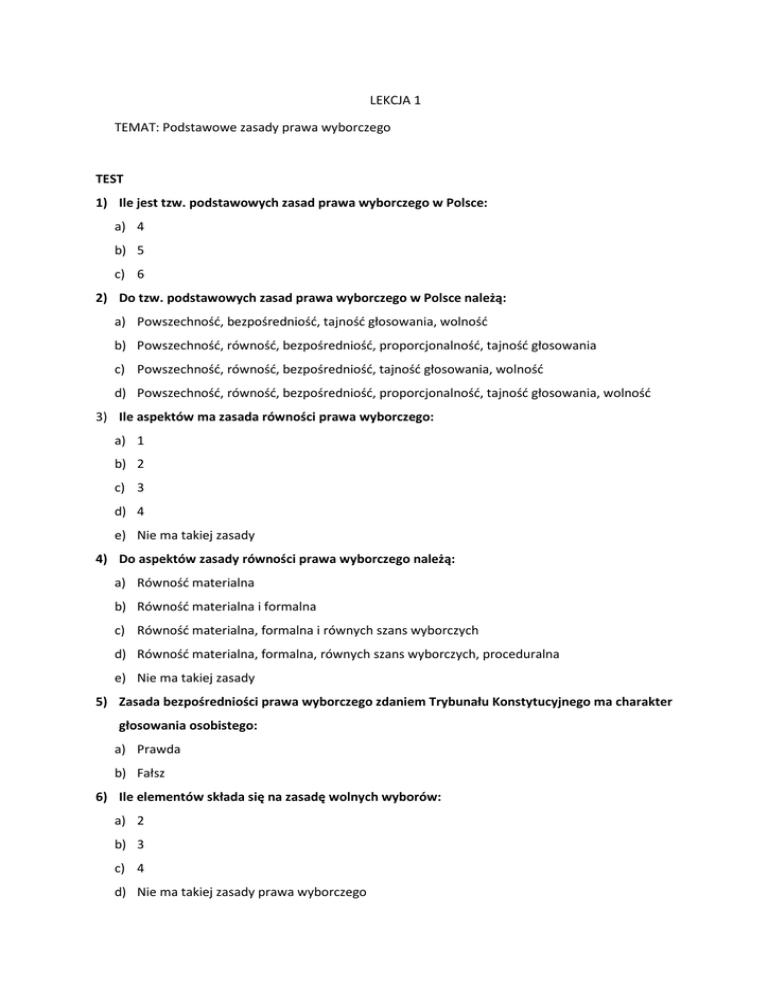 LEKCJA 1

TEMAT: Podstawowe zasady prawa wyborczego

TEST

1) Ile jest tzw. podstawowych zasad prawa wyborczego w Polsce:

a) 4

b) 5

c) 6

2) Do tzw. podstawowych zasad prawa wyborczego w Polsce należą:

a) Powszechność, bezpośredniość, tajność głosowania, wolność

b) Powszechność, równość, bezpośredniość, proporcjonalność, tajność głosowania

c) Powszechność, równość, bezpośredniość, tajność głosowania, wolność

d) Powszechność, równość, bezpośredniość, proporcjonalność, tajność głosowania, wolność

3) Ile aspektów ma zasada równości prawa wyborczego:

a) 1

b) 2

c) 3

d) 4

e) Nie ma takiej zasady

4) Do aspektów zasady równości prawa wyborczego należą:

a) Równość materialna

b) Równość materialna i formalna

c) Równość materialna, formalna i równych szans wyborczych

d) Równość materialna, formalna, równych szans wyborczych, proceduralna

e) Nie ma takiej zasady

5) Zasada bezpośredniości prawa wyborczego zdaniem Trybunału Konstytucyjnego ma charakter głosowania osobistego:

a) Prawda

b) Fałsz

6) Ile elementów składa się na zasadę wolnych wyborów:

a) 2

b) 3

c) 4

d) Nie ma takiej zasady prawa wyborczego